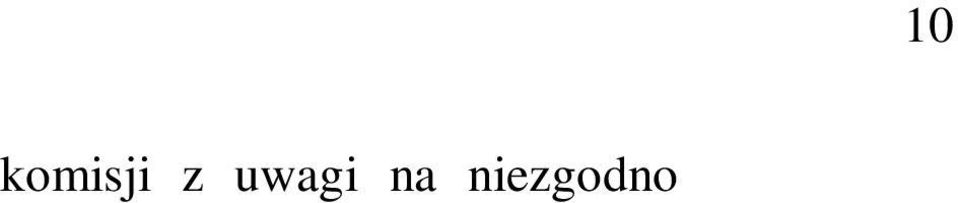 10

komisji z uwagi na niezgodno